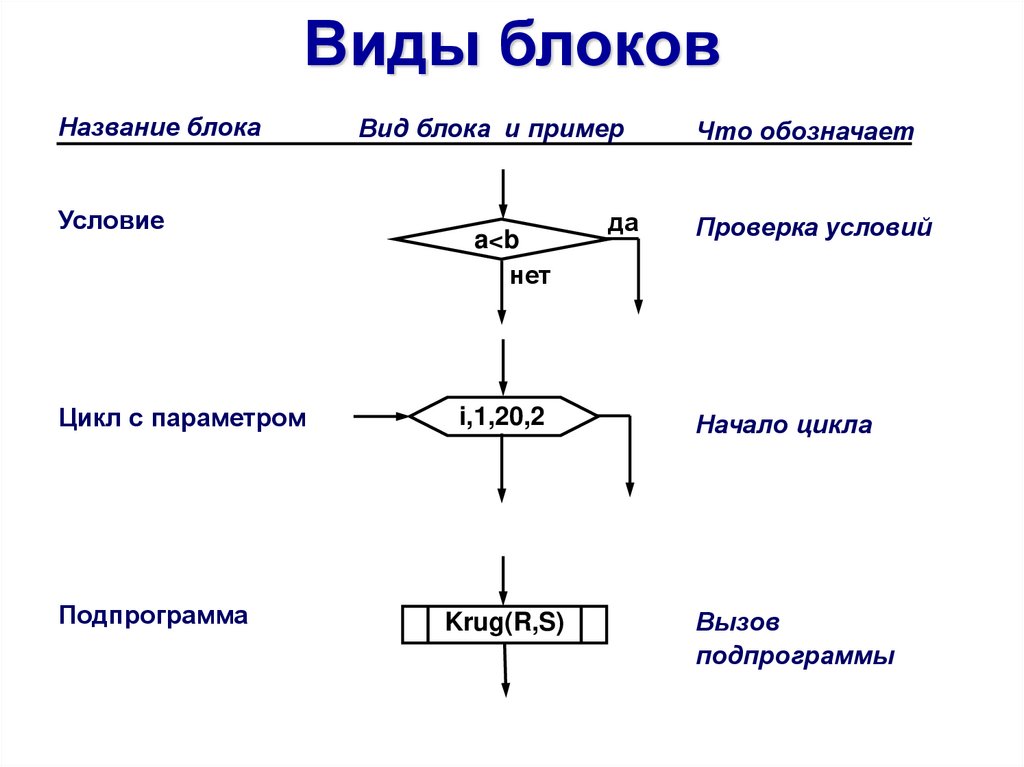 Виды блоков

| Название блока | Вид блока и пример | Что обозначает |
|---|---|---|
| Условие | a<b да нет | Проверка условий |
| Цикл с параметром | i,1,20,2 | Начало цикла |
| Подпрограмма | Krug(R,S) | Вызов подпрограммы |